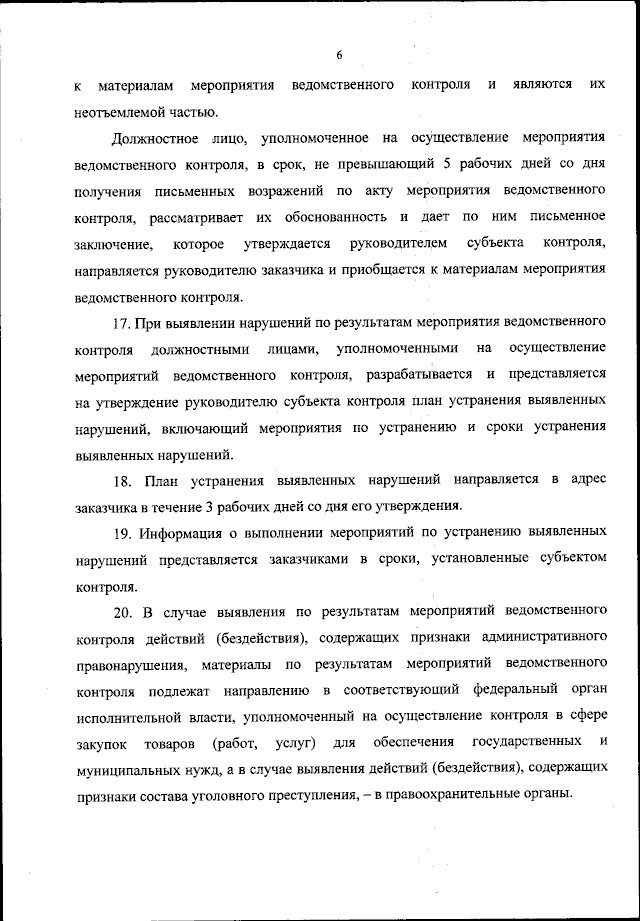 6

к материалам мероприятия ведомственного контроля и являются их неотъемлемой частью.

Должностное лицо, уполномоченное на осуществление мероприятия ведомственного контроля, в срок, не превышающий 5 рабочих дней со дня получения письменных возражений по акту мероприятия ведомственного контроля, рассматривает их обоснованность и дает по ним письменное заключение, которое утверждается руководителем субъекта контроля, направляется руководителю заказчика и приобщается к материалам мероприятия ведомственного контроля.

17. При выявлении нарушений по результатам мероприятия ведомственного контроля должностными лицами, уполномоченными на осуществление мероприятий ведомственного контроля, разрабатывается и представляется на утверждение руководителю субъекта контроля план устранения выявленных нарушений, включающий мероприятия по устранению и сроки устранения выявленных нарушений.

18. План устранения выявленных нарушений направляется в адрес заказчика в течение 3 рабочих дней со дня его утверждения.

19. Информация о выполнении мероприятий по устранению выявленных нарушений представляется заказчиками в сроки, установленные субъектом контроля.

20. В случае выявления по результатам мероприятий ведомственного контроля действий (бездействия), содержащих признаки административного правонарушения, материалы по результатам мероприятий ведомственного контроля подлежат направлению в соответствующий федеральный орган исполнительной власти, уполномоченный на осуществление контроля в сфере закупок товаров (работ, услуг) для обеспечения государственных и муниципальных нужд, а в случае выявления действий (бездействия), содержащих признаки состава уголовного преступления, – в правоохранительные органы.